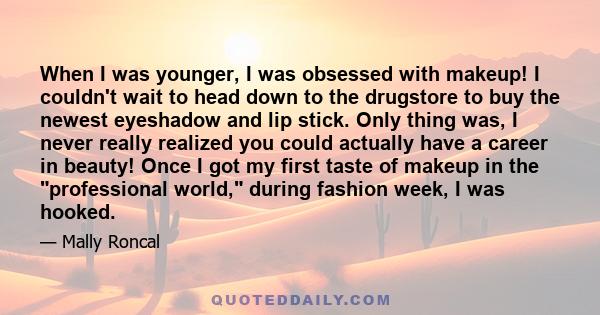 When I was younger, I was obsessed with makeup! I couldn't wait to head down to the drugstore to buy the newest eyeshadow and lip stick. Only thing was, I never really realized you could actually have a career in beauty! Once I got my first taste of makeup in the "professional world," during fashion week, I was hooked.

— Mally Roncal

QUOTEDDAILY.COM